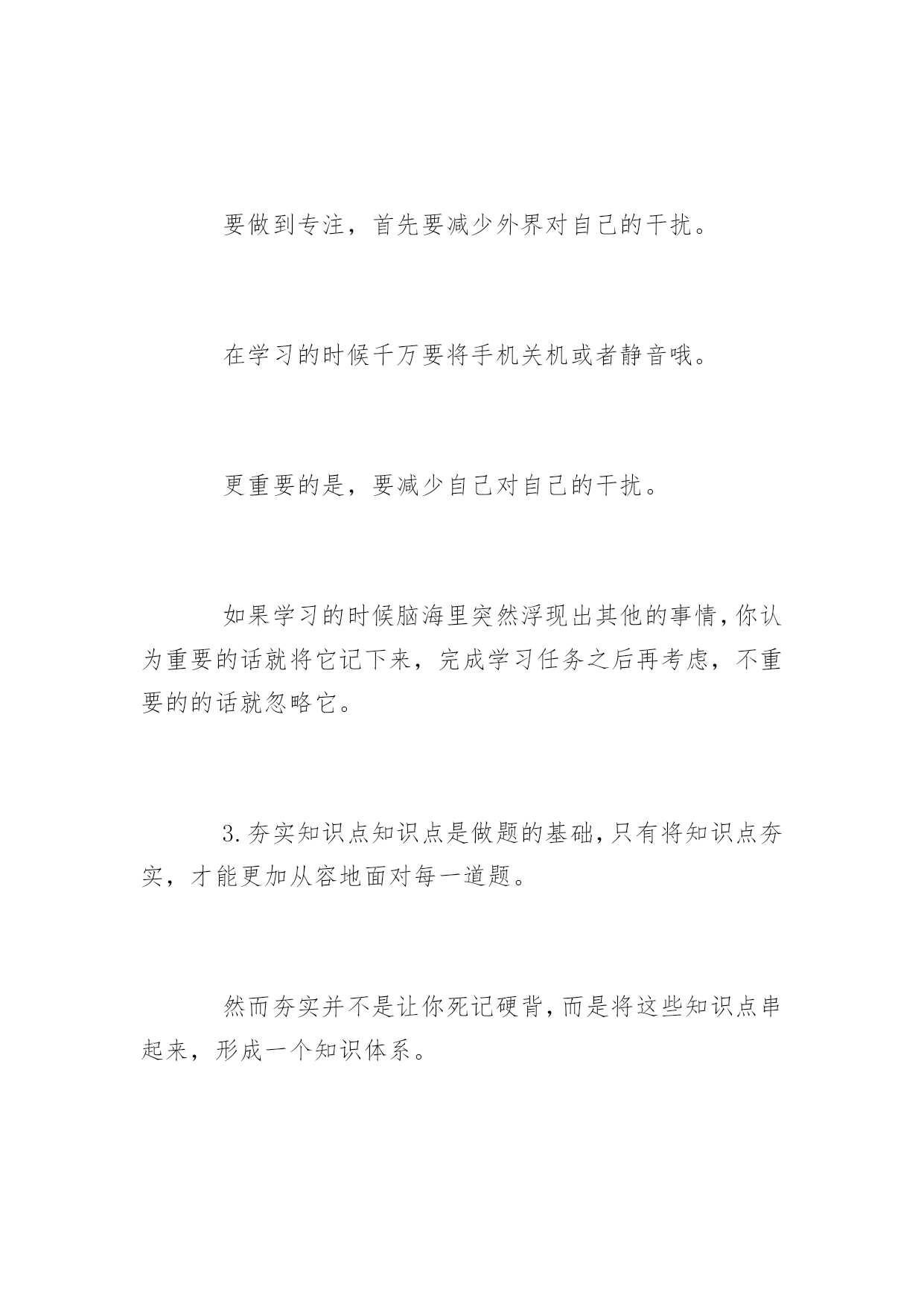 要做到专注，首先要减少外界对自己的干扰。

在学习的时候千万要将手机关机或者静音哦。

更重要的是，要减少自己对自己的干扰。

如果学习的时候脑海里突然浮现出其他的事情，你认为重要的话就将它记下来，完成学习任务之后再考虑，不重要的的话就忽略它。

3.夯实知识点知识点是做题的基础，只有将知识点夯实，才能更加从容地面对每一道题。

然而夯实并不是让你死记硬背，而是将这些知识点串起来，形成一个知识体系。